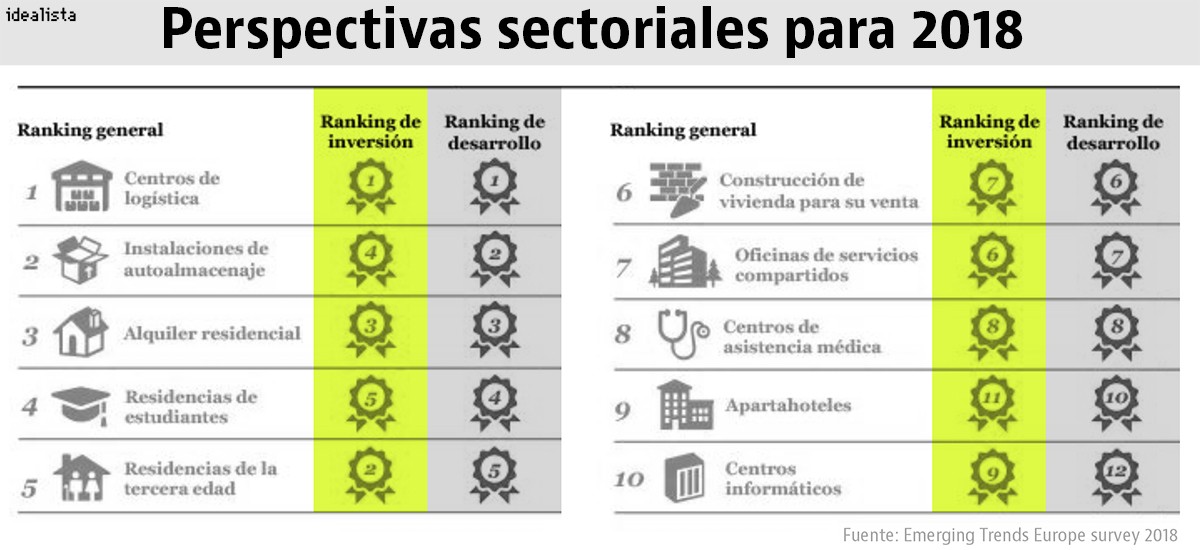 idealista

Perspectivas sectoriales para 2018

| Ranking general | | Ranking de inversión | Ranking de desarrollo |
|---|---|---|---|
| 1 | Centros de logística | 1 | 1 |
| 2 | Instalaciones de autoalmacenaje | 4 | 2 |
| 3 | Alquiler residencial | 3 | 3 |
| 4 | Residencias de estudiantes | 5 | 4 |
| 5 | Residencias de la tercera edad | 2 | 5 |

| Ranking general | | Ranking de inversión | Ranking de desarrollo |
|---|---|---|---|
| 6 | Construcción de vivienda para su venta | 7 | 6 |
| 7 | Oficinas de servicios compartidos | 6 | 7 |
| 8 | Centros de asistencia médica | 8 | 8 |
| 9 | Apartahoteles | 11 | 10 |
| 10 | Centros informáticos | 9 | 12 |

Fuente: Emerging Trends Europe survey 2018